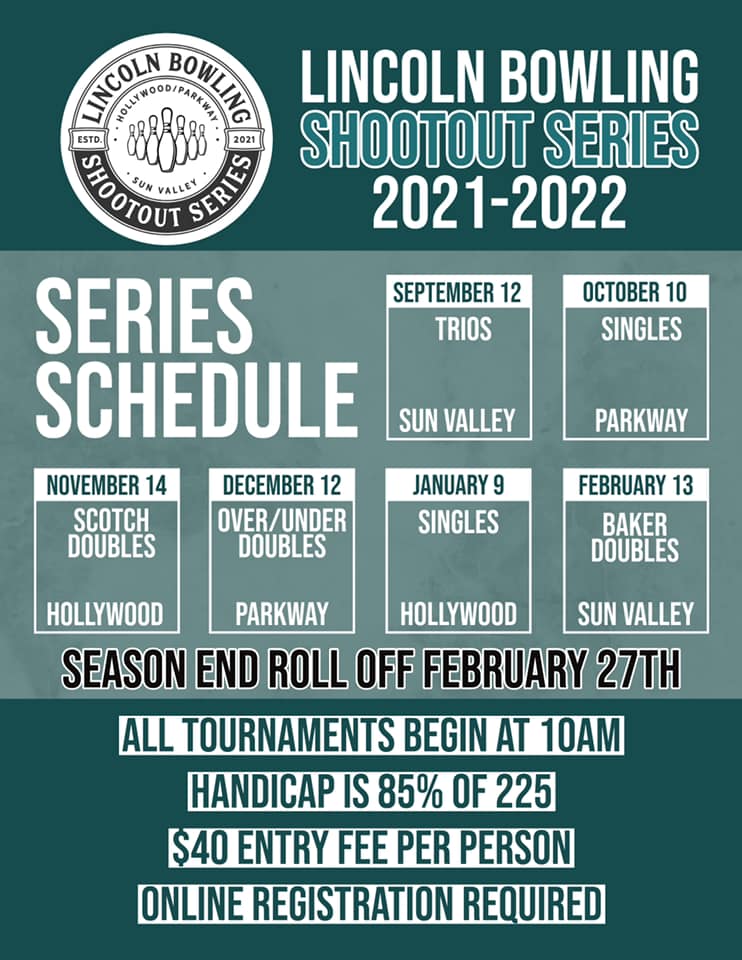 LINCOLN BOWLING
HOLLYWOOD/PARKWAY
ESTD.
2021
SUN VALLEY
SHOOTOUT SERIES

LINCOLN BOWLING
SHOOTOUT SERIES
2021-2022

SERIES
SCHEDULE

SEPTEMBER 12
TRIOS
SUN VALLEY

OCTOBER 10
SINGLES
PARKWAY

NOVEMBER 14
SCOTCH DOUBLES
HOLLYWOOD

DECEMBER 12
OVER/UNDER DOUBLES
PARKWAY

JANUARY 9
SINGLES
HOLLYWOOD

FEBRUARY 13
BAKER DOUBLES
SUN VALLEY

SEASON END ROLL OFF FEBRUARY 27TH

ALL TOURNAMENTS BEGIN AT 10AM
HANDICAP IS 85% OF 225
$40 ENTRY FEE PER PERSON
ONLINE REGISTRATION REQUIRED